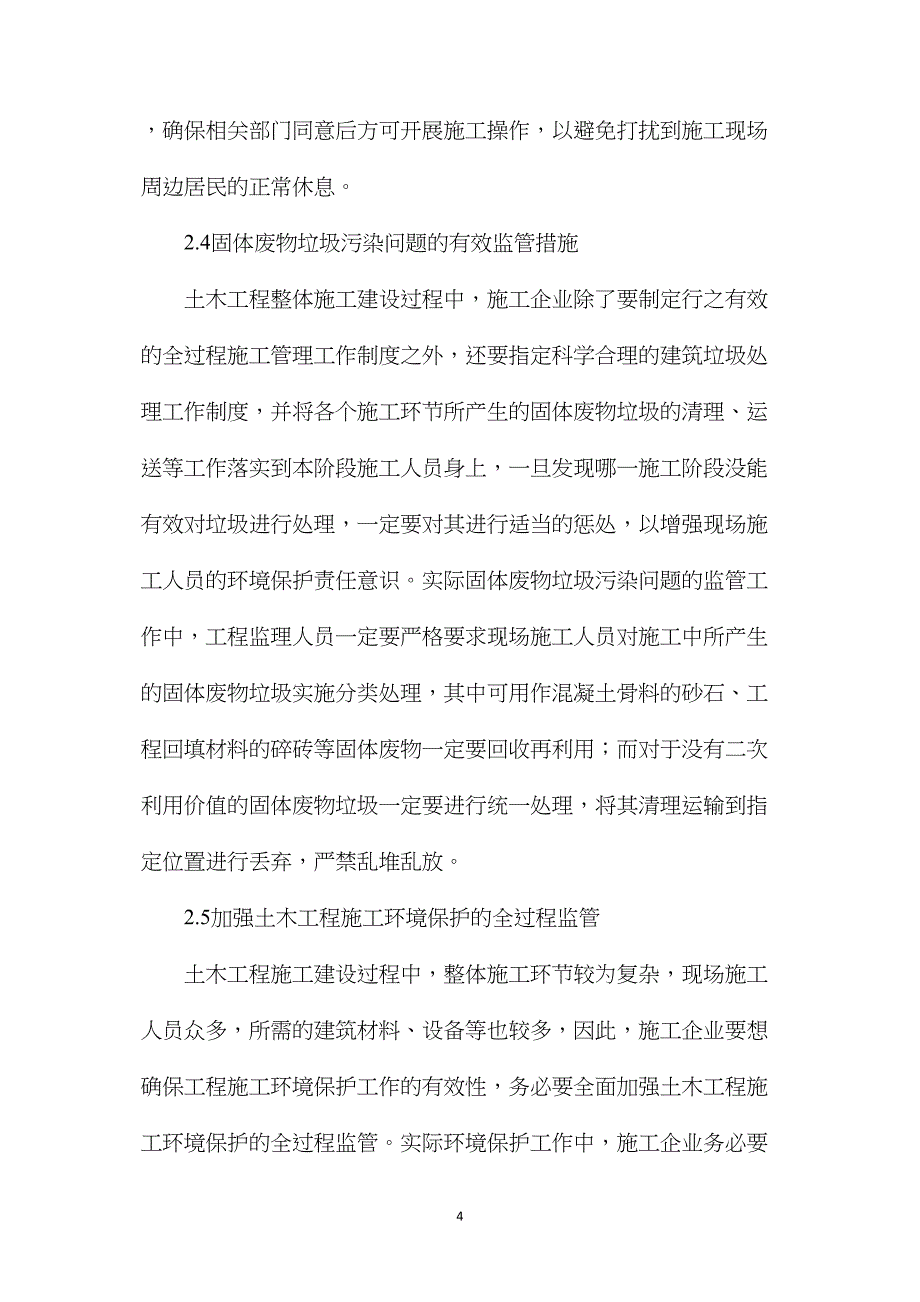 ，确保相关部门同意后方可开展施工操作，以避免打扰到施工现场周边居民的正常休息。

2.4固体废物垃圾污染问题的有效监管措施

土木工程整体施工建设过程中，施工企业除了要制定行之有效的全过程施工管理工作制度之外，还要指定科学合理的建筑垃圾处理工作制度，并将各个施工环节所产生的固体废物垃圾的清理、运送等工作落实到本阶段施工人员身上，一旦发现哪一施工阶段没能有效对垃圾进行处理，一定要对其进行适当的惩处，以增强现场施工人员的环境保护责任意识。实际固体废物垃圾污染问题的监管工作中，工程监理人员一定要严格要求现场施工人员对施工中所产生的固体废物垃圾实施分类处理，其中可用作混凝土骨料的砂石、工程回填材料的碎砖等固体废物一定要回收再利用；而对于没有二次利用价值的固体废物垃圾一定要进行统一处理，将其清理运输到指定位置进行丢弃，严禁乱堆乱放。

2.5加强土木工程施工环境保护的全过程监管

土木工程施工建设过程中，整体施工环节较为复杂，现场施工人员众多，所需的建筑材料、设备等也较多，因此，施工企业要想确保工程施工环境保护工作的有效性，务必要全面加强土木工程施工环境保护的全过程监管。实际环境保护工作中，施工企业务必要

4